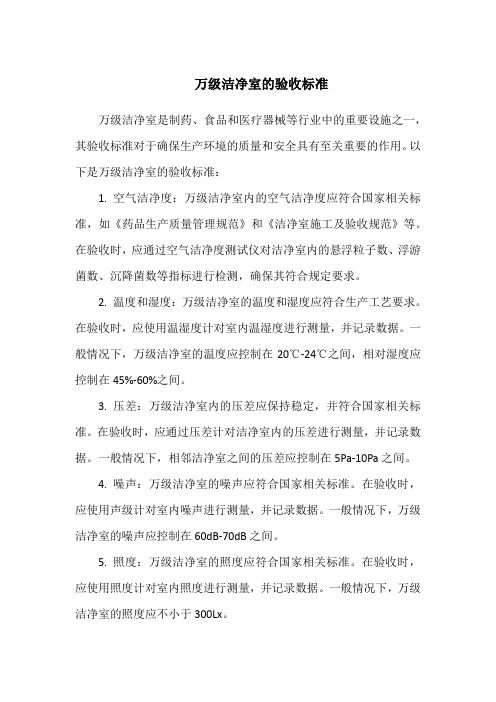 万级洁净室的验收标准

万级洁净室是制药、食品和医疗器械等行业中的重要设施之一，其验收标准对于确保生产环境的质量和安全具有至关重要的作用。以下是万级洁净室的验收标准：

1. 空气洁净度：万级洁净室内的空气洁净度应符合国家相关标准，如《药品生产质量管理规范》和《洁净室施工及验收规范》等。在验收时，应通过空气洁净度测试仪对洁净室内的悬浮粒子数、浮游菌数、沉降菌数等指标进行检测，确保其符合规定要求。

2. 温度和湿度：万级洁净室的温度和湿度应符合生产工艺要求。在验收时，应使用温湿度计对室内温湿度进行测量，并记录数据。一般情况下，万级洁净室的温度应控制在 20℃-24℃之间，相对湿度应控制在 45%-60%之间。

3. 压差：万级洁净室内的压差应保持稳定，并符合国家相关标准。在验收时，应通过压差计对洁净室内的压差进行测量，并记录数据。一般情况下，相邻洁净室之间的压差应控制在 5Pa-10Pa 之间。

4. 噪声：万级洁净室的噪声应符合国家相关标准。在验收时，应使用声级计对室内噪声进行测量，并记录数据。一般情况下，万级洁净室的噪声应控制在 60dB-70dB 之间。

5. 照度：万级洁净室的照度应符合国家相关标准。在验收时，应使用照度计对室内照度进行测量，并记录数据。一般情况下，万级洁净室的照度应不小于 300Lx。